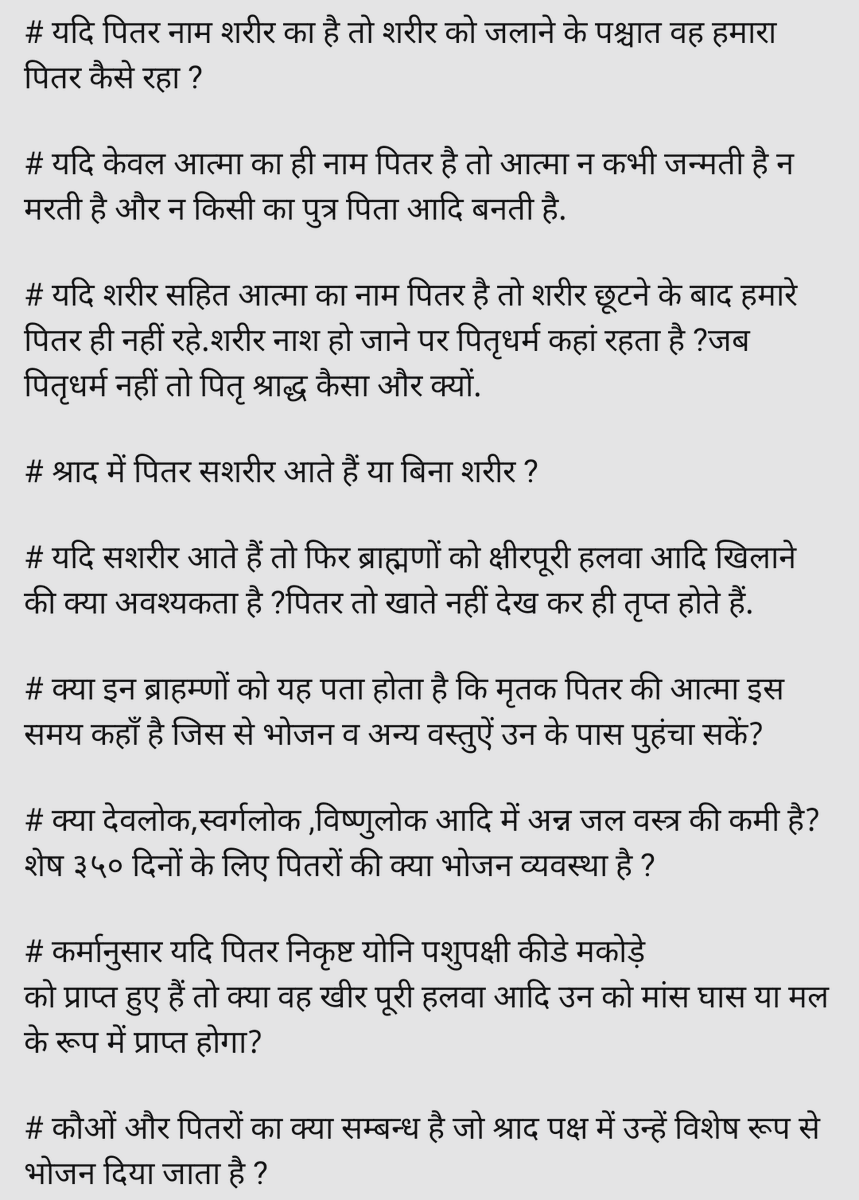 # यदि पितर नाम शरीर का है तो शरीर को जलाने के पश्चात वह हमारा पितर कैसे रहा ?

# यदि केवल आत्मा का ही नाम पितर है तो आत्मा न कभी जन्मती है न मरती है और न किसी का पुत्र पिता आदि बनती है.

# यदि शरीर सहित आत्मा का नाम पितर है तो शरीर छूटने के बाद हमारे पितर ही नहीं रहे.शरीर नाश हो जाने पर पितृधर्म कहां रहता है ?जब पितृधर्म नहीं तो पितृ श्राद्ध कैसा और क्यों.

# श्राद में पितर सशरीर आते हैं या बिना शरीर ?

# यदि सशरीर आते हैं तो फिर ब्राह्मणों को क्षीरपूरी हलवा आदि खिलाने की क्या अवश्यकता है ?पितर तो खाते नहीं देख कर ही तृप्त होते हैं.

# क्या इन ब्राहम्णों को यह पता होता है कि मृतक पितर की आत्मा इस समय कहाँ है जिस से भोजन व अन्य वस्तुऐं उन के पास पुहंचा सकें?

# क्या देवलोक,स्वर्गलोक ,विष्णुलोक आदि में अन्न जल वस्त्र की कमी है? शेष ३५० दिनों के लिए पितरों की क्या भोजन व्यवस्था है ?

# कर्मानुसार यदि पितर निकृष्ट योनि पशुपक्षी कीडे मकोड़े को प्राप्त हुए हैं तो क्या वह खीर पूरी हलवा आदि उन को मांस घास या मल के रूप में प्राप्त होगा?

# कौओं और पितरों का क्या सम्बन्ध है जो श्राद पक्ष में उन्हें विशेष रूप से भोजन दिया जाता है ?